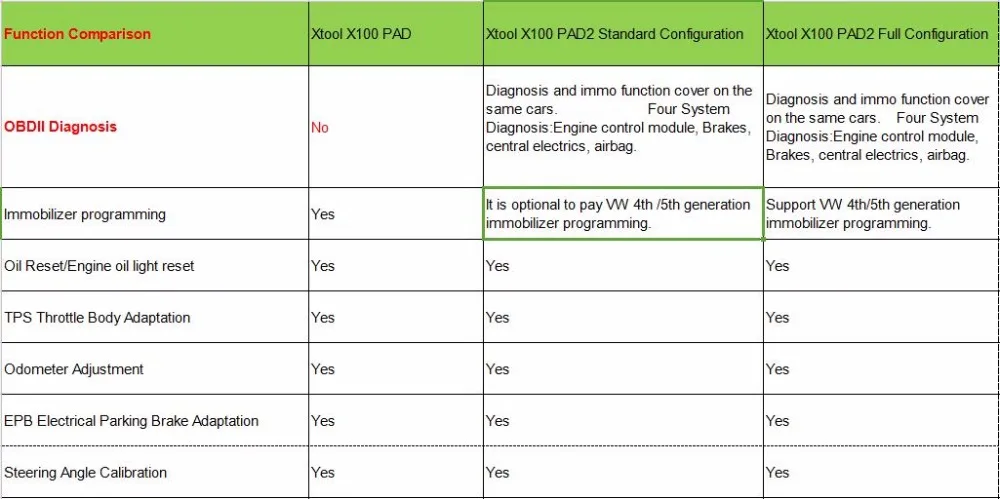 | Function Comparison | Xtool X100 PAD | Xtool X100 PAD2 Standard Configuration | Xtool X100 PAD2 Full Configuration |
|---|---|---|---|
| OBDII Diagnosis | No | Diagnosis and immo function cover on the same cars. Four System Diagnosis:Engine control module, Brakes, central electrics, airbag. | Diagnosis and immo function cover on the same cars. Four System Diagnosis:Engine control module, Brakes, central electrics, airbag. |
| Immobilizer programming | Yes | It is optional to pay VW 4th /5th generation immobilizer programming. | Support VW 4th/5th generation immobilizer programming. |
| Oil Reset/Engine oil light reset | Yes | Yes | Yes |
| TPS Throttle Body Adaptation | Yes | Yes | Yes |
| Odometer Adjustment | Yes | Yes | Yes |
| EPB Electrical Parking Brake Adaptation | Yes | Yes | Yes |
| Steering Angle Calibration | Yes | Yes | Yes |